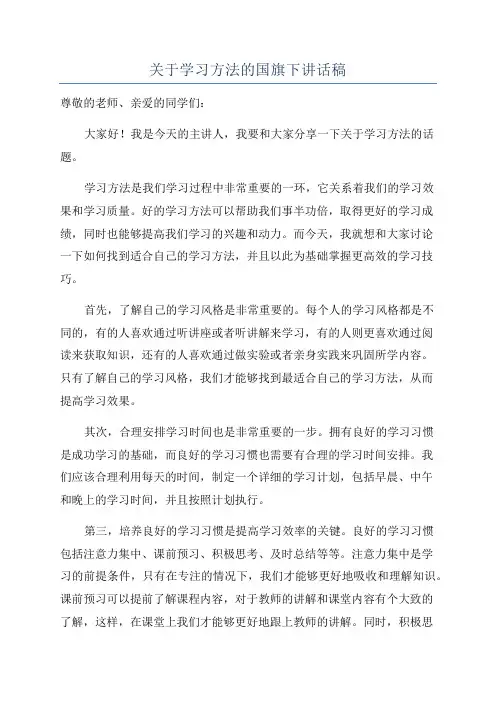 关于学习方法的国旗下讲话稿

尊敬的老师、亲爱的同学们：

大家好！我是今天的主讲人，我要和大家分享一下关于学习方法的话题。

学习方法是我们学习过程中非常重要的一环，它关系着我们的学习效果和学习质量。好的学习方法可以帮助我们事半功倍，取得更好的学习成绩，同时也能够提高我们学习的兴趣和动力。而今天，我就想和大家讨论一下如何找到适合自己的学习方法，并且以此为基础掌握更高效的学习技巧。

首先，了解自己的学习风格是非常重要的。每个人的学习风格都是不同的，有的人喜欢通过听讲座或者听讲解来学习，有的人则更喜欢通过阅读来获取知识，还有的人喜欢通过做实验或者亲身实践来巩固所学内容。只有了解自己的学习风格，我们才能够找到最适合自己的学习方法，从而提高学习效果。

其次，合理安排学习时间也是非常重要的一步。拥有良好的学习习惯是成功学习的基础，而良好的学习习惯也需要有合理的学习时间安排。我们应该合理利用每天的时间，制定一个详细的学习计划，包括早晨、中午和晚上的学习时间，并且按照计划执行。

第三，培养良好的学习习惯是提高学习效率的关键。良好的学习习惯包括注意力集中、课前预习、积极思考、及时总结等等。注意力集中是学习的前提条件，只有在专注的情况下，我们才能够更好地吸收和理解知识。课前预习可以提前了解课程内容，对于教师的讲解和课堂内容有个大致的了解，这样，在课堂上我们才能够更好地跟上教师的讲解。同时，积极思